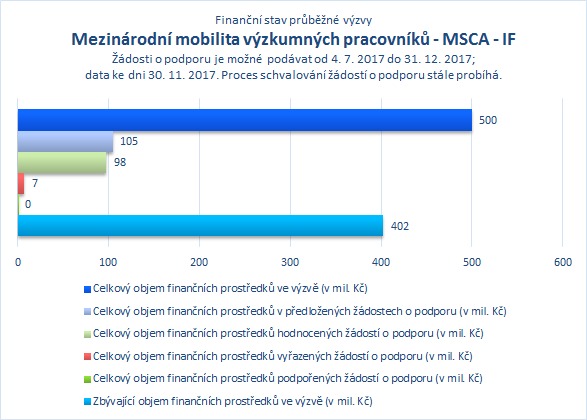 Finanční stav průběžné výzvy
Mezinárodní mobilita výzkumných pracovníků - MSCA - IF
Žádosti o podporu je možné podávat od 4. 7. 2017 do 31. 12. 2017;
data ke dni 30. 11. 2017. Proces schvalování žádostí o podporu stále probíhá.

500
105
98
7
0
402

0
100
200
300
400
500
600

Celkový objem finančních prostředků ve výzvě (v mil. Kč)
Celkový objem finančních prostředků v předložených žádostech o podporu (v mil. Kč)
Celkový objem finančních prostředků hodnocených žádostí o podporu (v mil. Kč)
Celkový objem finančních prostředků vyřazených žádostí o podporu (v mil. Kč)
Celkový objem finančních prostředků podpořených žádostí o podporu (v mil. Kč)
Zbývající objem finančních prostředků ve výzvě (v mil. Kč)